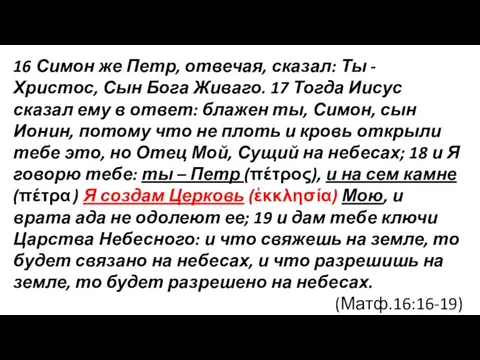 16 Симон же Петр, отвечая, сказал: Ты - Христос, Сын Бога Живаго. 17 Тогда Иисус сказал ему в ответ: блажен ты, Симон, сын Ионин, потому что не плоть и кровь открыли тебе это, но Отец Мой, Сущий на небесах; 18 и Я говорю тебе: ты – Петр (πέτρος), и на сем камне (πέτρα) Я создам Церковь (ἐκκλησία) Мою, и врата ада не одолеют ее; 19 и дам тебе ключи Царства Небесного: и что свяжешь на земле, то будет связано на небесах, и что разрешишь на земле, то будет разрешено на небесах.

(Матф.16:16-19)